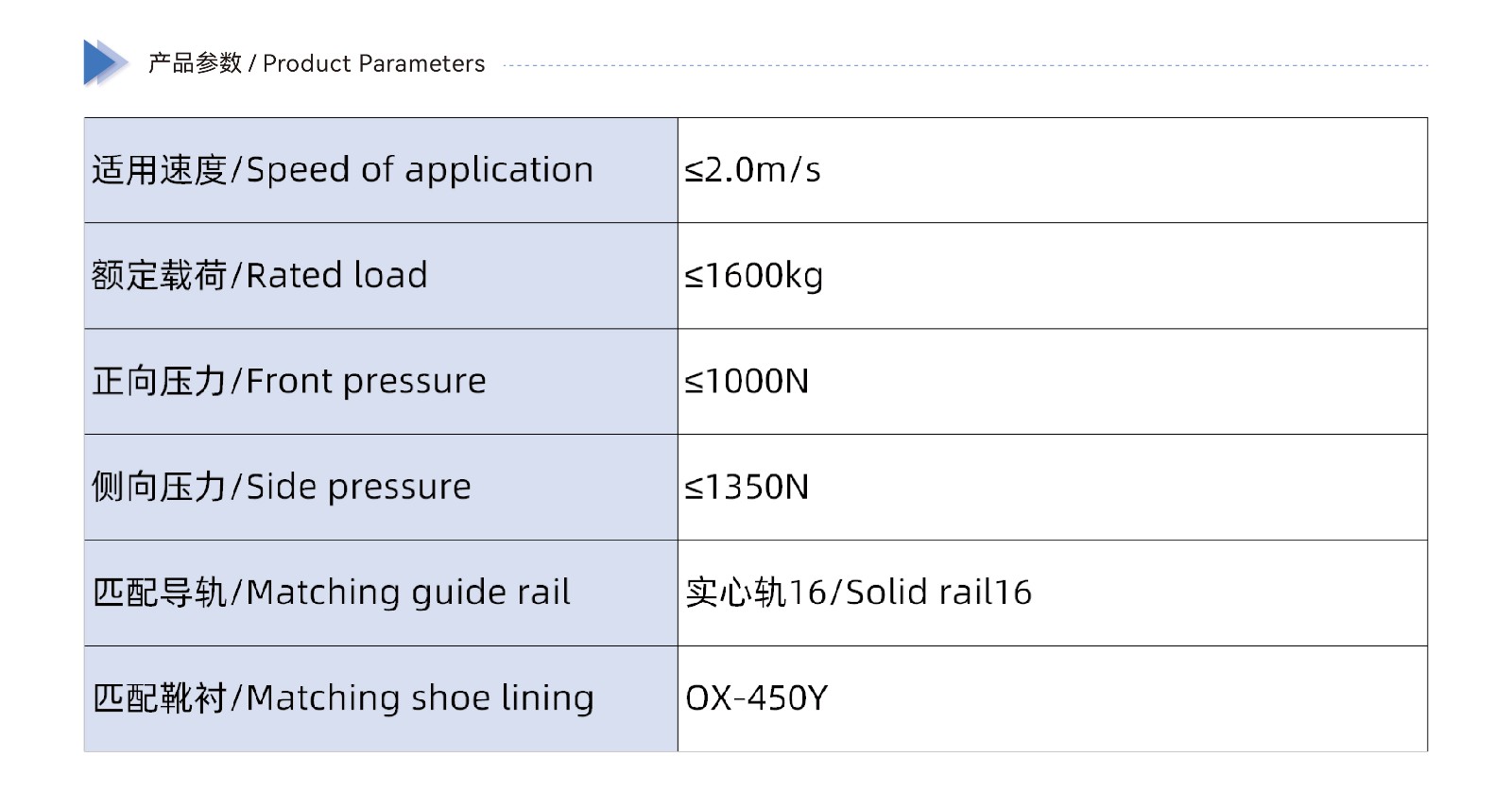 产品参数 / Product Parameters

| 适用速度/Speed of application | ≤2.0m/s |
|---|---|
| 额定载荷/Rated load | ≤1600kg |
| 正向压力/Front pressure | ≤1000N |
| 侧向压力/Side pressure | ≤1350N |
| 匹配导轨/Matching guide rail | 实心轨16/Solid rail16 |
| 匹配靴衬/Matching shoe lining | OX-450Y |